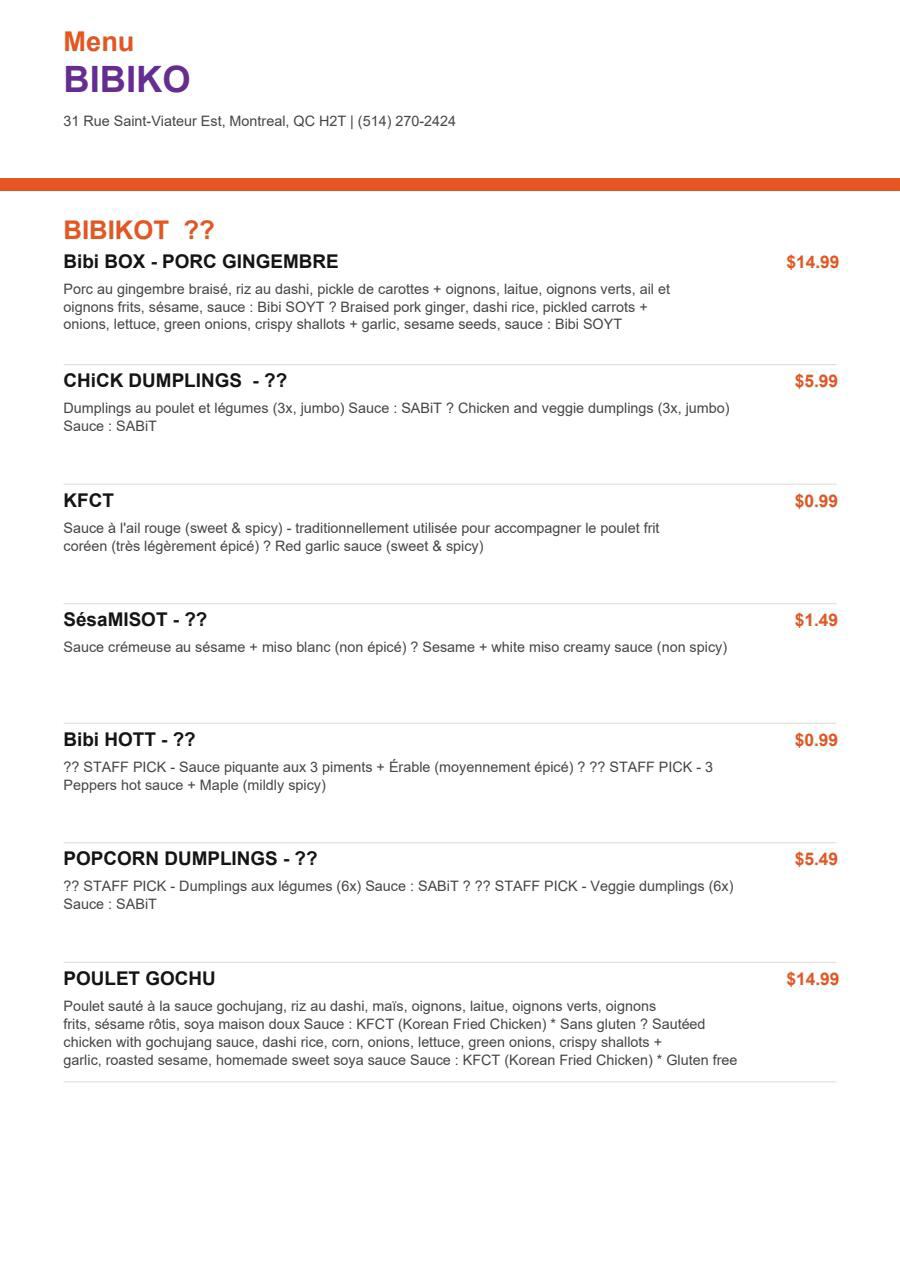 Menu
BIBIKO

31 Rue Saint-Viateur Est, Montreal, QC H2T | (514) 270-2424

BIBIKOT ??

Bibi BOX - PORC GINGEMBRE
$14.99
Porc au gingembre braisé, riz au dashi, pickle de carottes + oignons, laitue, oignons verts, ail et oignons frits, sésame, sauce : Bibi SOYT ? Braised pork ginger, dashi rice, pickled carrots + onions, lettuce, green onions, crispy shallots + garlic, sesame seeds, sauce : Bibi SOYT

CHiCK DUMPLINGS - ??
$5.99
Dumplings au poulet et légumes (3x, jumbo) Sauce : SABiT ? Chicken and veggie dumplings (3x, jumbo) Sauce : SABiT

KFCT
$0.99
Sauce à l'ail rouge (sweet & spicy) - traditionnellement utilisée pour accompagner le poulet frit coréen (très légèrement épicé) ? Red garlic sauce (sweet & spicy)

SésaMISOT - ??
$1.49
Sauce crémeuse au sésame + miso blanc (non épicé) ? Sesame + white miso creamy sauce (non spicy)

Bibi HOTT - ??
$0.99
?? STAFF PICK - Sauce piquante aux 3 piments + Érable (moyennement épicé) ? ?? STAFF PICK - 3 Peppers hot sauce + Maple (mildly spicy)

POPCORN DUMPLINGS - ??
$5.49
?? STAFF PICK - Dumplings aux légumes (6x) Sauce : SABiT ? ?? STAFF PICK - Veggie dumplings (6x) Sauce : SABiT

POULET GOCHU
$14.99
Poulet sauté à la sauce gochujang, riz au dashi, maïs, oignons, laitue, oignons verts, oignons frits, sésame rôtis, soya maison doux Sauce : KFCT (Korean Fried Chicken) * Sans gluten ? Sautéed chicken with gochujang sauce, dashi rice, corn, onions, lettuce, green onions, crispy shallots + garlic, roasted sesame, homemade sweet soya sauce Sauce : KFCT (Korean Fried Chicken) * Gluten free